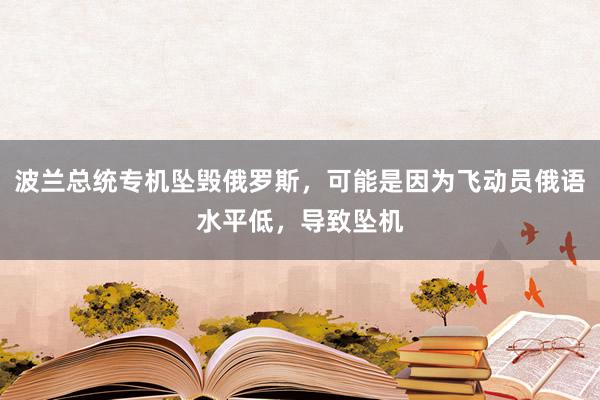 波兰总统专机坠毁俄罗斯，可能是因为飞动员俄语水平低，导致坠机